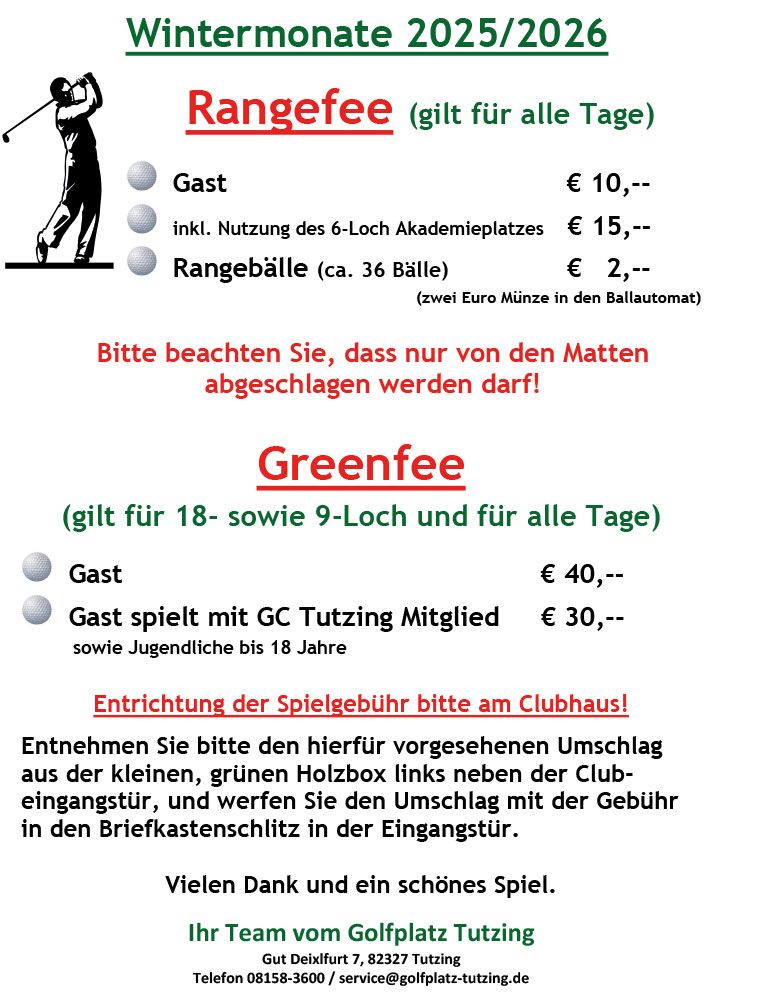 Wintermonate 2025/2026

Rangefee (gilt für alle Tage)

Gast € 10,--

inkl. Nutzung des 6-Loch Akademieplatzes € 15,--

Rangebälle (ca. 36 Bälle) € 2,--
(zwei Euro Münze in den Ballautomat)

Bitte beachten Sie, dass nur von den Matten abgeschlagen werden darf!

Greenfee
(gilt für 18- sowie 9-Loch und für alle Tage)

Gast € 40,--

Gast spielt mit GC Tutzing Mitglied € 30,--
sowie Jugendliche bis 18 Jahre

Entrichtung der Spielgebühr bitte am Clubhaus!

Entnehmen Sie bitte den hierfür vorgesehenen Umschlag aus der kleinen, grünen Holzbox links neben der Clubeingangstür, und werfen Sie den Umschlag mit der Gebühr in den Briefkastenschlitz in der Eingangstür.

Vielen Dank und ein schönes Spiel.

Ihr Team vom Golfplatz Tutzing
Gut Deixlfurt 7, 82327 Tutzing
Telefon 08158-3600 / service@golfplatz-tutzing.de